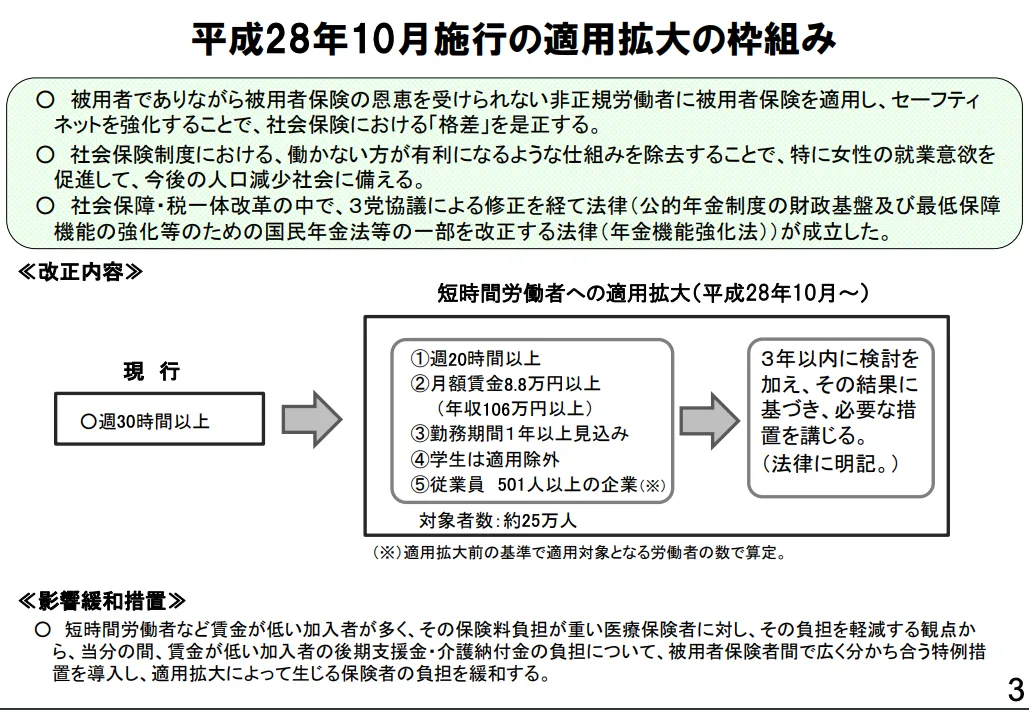 平成28年10月施行の適用拡大の枠組み

○ 被用者でありながら被用者保険の恩恵を受けられない非正規労働者に被用者保険を適用し、セーフティネットを強化することで、社会保険における「格差」を是正する。
○ 社会保険制度における、働かない方が有利になるような仕組みを除去することで、特に女性の就業意欲を促進して、今後の人口減少社会に備える。
○ 社会保障・税一体改革の中で、3党協議による修正を経て法律（公的年金制度の財政基盤及び最低保障機能の強化等のための国民年金法等の一部を改正する法律（年金機能強化法））が成立した。

≪改正内容≫

短時間労働者への適用拡大（平成28年10月～）

現 行

○週30時間以上

①週20時間以上
②月額賃金8.8万円以上
（年収106万円以上）
③勤務期間１年以上見込み
④学生は適用除外
⑤従業員 501人以上の企業（※）

対象者数：約25万人

3年以内に検討を加え、その結果に基づき、必要な措置を講じる。
（法律に明記。）

（※）適用拡大前の基準で適用対象となる労働者の数で算定。

≪影響緩和措置≫

○ 短時間労働者など賃金が低い加入者が多く、その保険料負担が重い医療保険者に対し、その負担を軽減する観点から、当分の間、賃金が低い加入者の後期支援金・介護納付金の負担について、被用者保険者間で広く分かち合う特例措置を導入し、適用拡大によって生じる保険者の負担を緩和する。

3